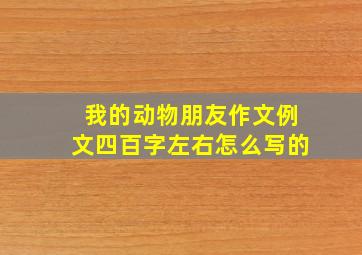 我的动物朋友作文例文四百字左右怎么写的